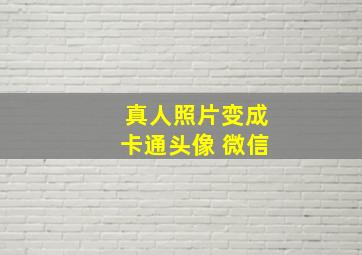 真人照片变成
卡通头像 微信